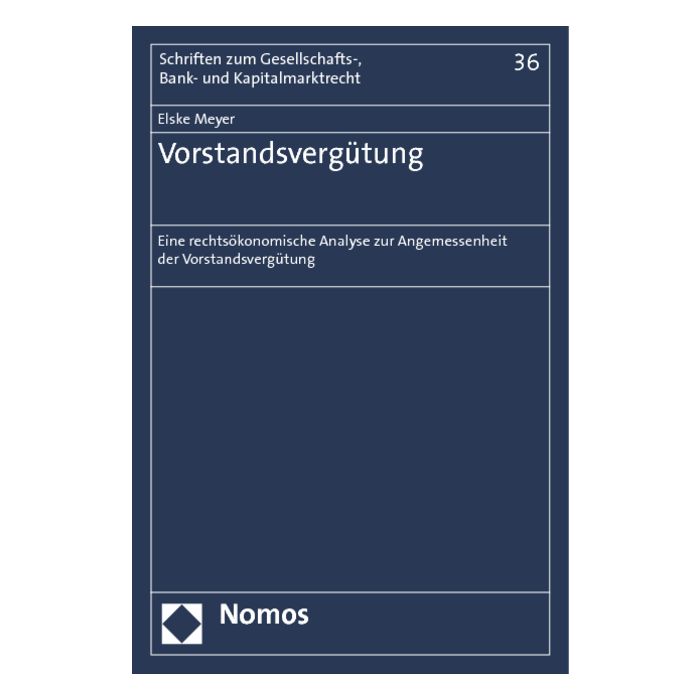 Schriften zum Gesellschafts-,
Bank- und Kapitalmarktrecht

36

Elske Meyer

Vorstandsvergütung

Eine rechtsökonomische Analyse zur Angemessenheit der Vorstandsvergütung

Nomos